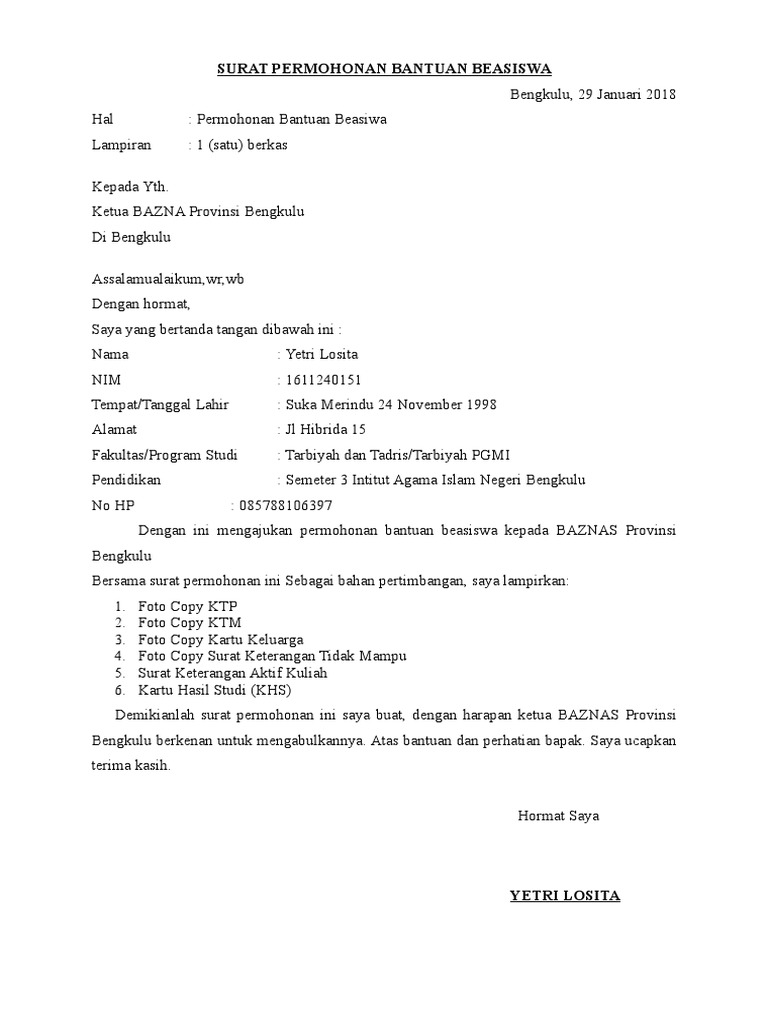 SURAT PERMOHONAN BANTUAN BEASISWA

Bengkulu, 29 Januari 2018

Hal : Permohonan Bantuan Beasiwa

Lampiran : 1 (satu) berkas

Kepada Yth.
Ketua BAZNA Provinsi Bengkulu
Di Bengkulu

Assalamualaikum,wr,wb
Dengan hormat,
Saya yang bertanda tangan dibawah ini :

Nama : Yetri Losita
NIM : 1611240151
Tempat/Tanggal Lahir : Suka Merindu 24 November 1998
Alamat : Jl Hibrida 15
Fakultas/Program Studi : Tarbiyah dan Tadris/Tarbiyah PGMI
Pendidikan : Semeter 3 Intitut Agama Islam Negeri Bengkulu
No HP : 085788106397

Dengan ini mengajukan permohonan bantuan beasiswa kepada BAZNAS Provinsi Bengkulu

Bersama surat permohonan ini Sebagai bahan pertimbangan, saya lampirkan:

1. Foto Copy KTP
2. Foto Copy KTM
3. Foto Copy Kartu Keluarga
4. Foto Copy Surat Keterangan Tidak Mampu
5. Surat Keterangan Aktif Kuliah
6. Kartu Hasil Studi (KHS)

Demikianlah surat permohonan ini saya buat, dengan harapan ketua BAZNAS Provinsi Bengkulu berkenan untuk mengabulkannya. Atas bantuan dan perhatian bapak. Saya ucapkan terima kasih.

Hormat Saya

YETRI LOSITA